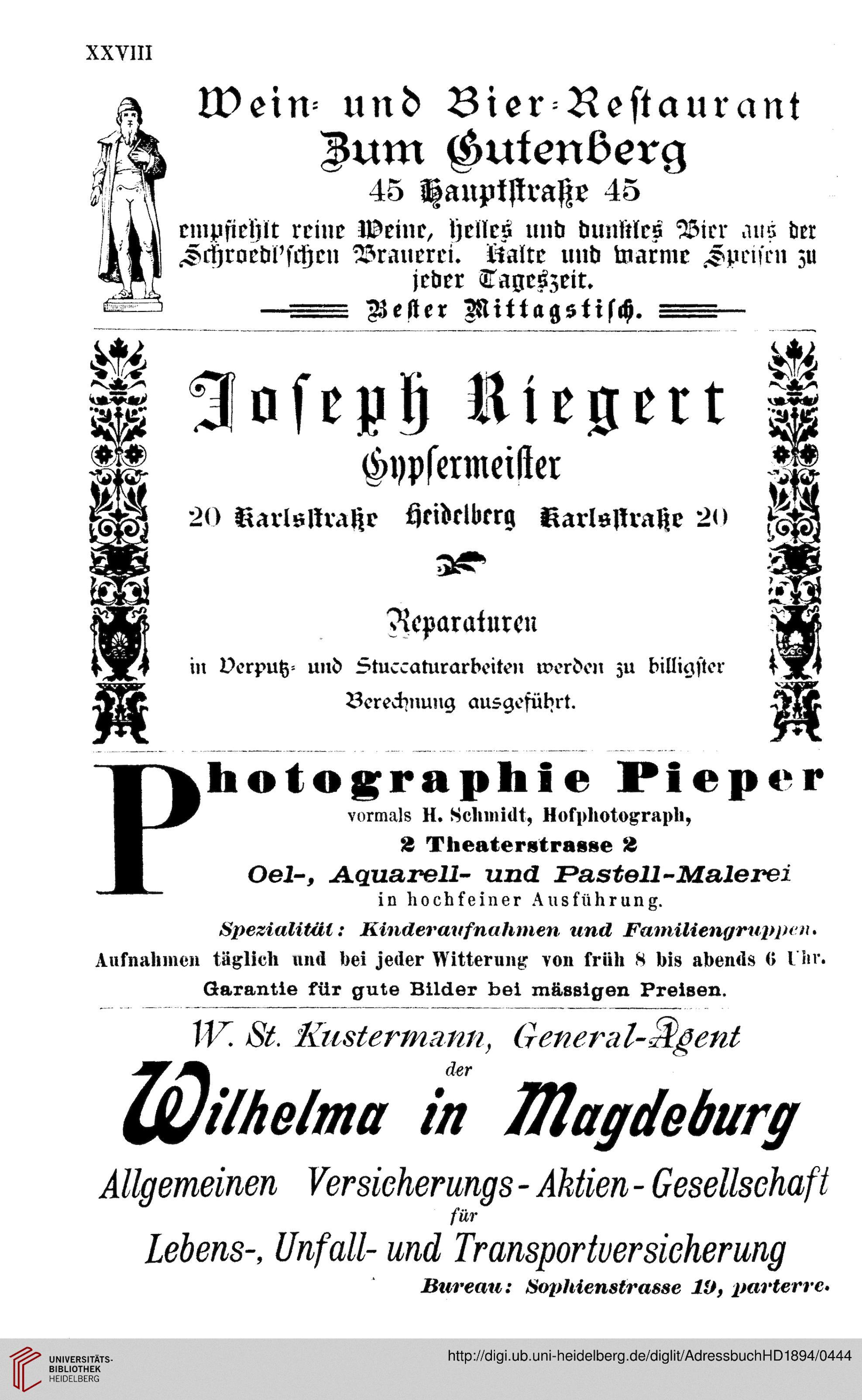 XXVIII

Wein- und Bier-Restaurant
Zum Gutenberg
45 Hauptstraße 45

empfiehlt reine Weine, helles und dunkles Bier aus der Schroedl'schen Brauerei. Kalte und warme Speisen zu jeder Tageszeit.

Bester Mittagstisch.

Joseph Riegert
Gypsermeister

20 Karlsstraße Heidelberg Karlsstraße 20

Reparaturen

in Verputz- und Stuccaturarbeiten werden zu billigster Berechnung ausgeführt.

Photographie Pieper
vormals H. Schmidt, Hofphotograph,
2 Theaterstrasse 2
Oel-, Aquarell- und Pastell-Malerei
in hochfeiner Ausführung.

Spezialität: Kinderaufnahmen und Familiengruppen.
Aufnahmen täglich und bei jeder Witterung von früh 8 bis abends 6 Uhr.
Garantie für gute Bilder bei mässigen Preisen.

W. St. Kustermann, General-Agent
der
Wilhelma in Magdeburg
Allgemeinen Versicherungs-Aktien-Gesellschaft
für
Lebens-, Unfall- und Transportversicherung
Bureau: Sophienstrasse 19, parterre.

UNIVERSITÄTS-BIBLIOTHEK HEIDELBERG
http://digi.ub.uni-heidelberg.de/diglit/AdressbuchHD1894/0444